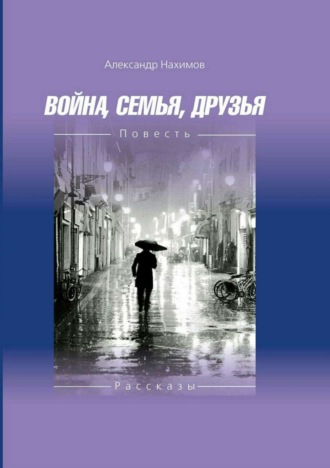 Александр Нахимов

ВОЙНА, СЕМЬЯ, ДРУЗЬЯ

Повесть

Рассказы